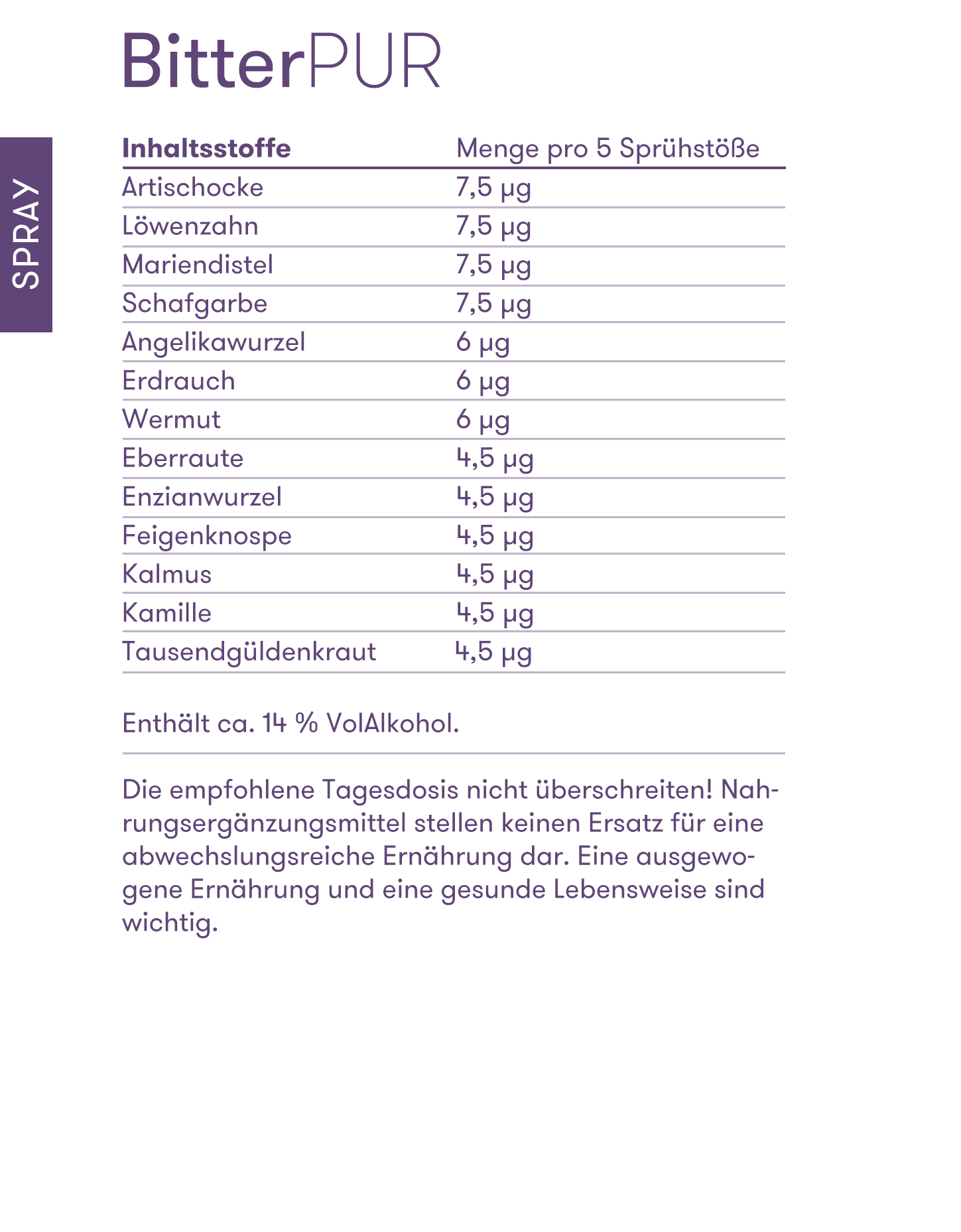 BitterPUR

SPRAY

| Inhaltsstoffe | Menge pro 5 Sprühstöße |
|---|---|
| Artischocke | 7,5 µg |
| Löwenzahn | 7,5 µg |
| Mariendistel | 7,5 µg |
| Schafgarbe | 7,5 µg |
| Angelikawurzel | 6 µg |
| Erdrauch | 6 µg |
| Wermut | 6 µg |
| Eberraute | 4,5 µg |
| Enzianwurzel | 4,5 µg |
| Feigenknospe | 4,5 µg |
| Kalmus | 4,5 µg |
| Kamille | 4,5 µg |
| Tausendgüldenkraut | 4,5 µg |

Enthält ca. 14 % VolAlkohol.

Die empfohlene Tagesdosis nicht überschreiten! Nahrungsergänzungsmittel stellen keinen Ersatz für eine abwechslungsreiche Ernährung dar. Eine ausgewogene Ernährung und eine gesunde Lebensweise sind wichtig.